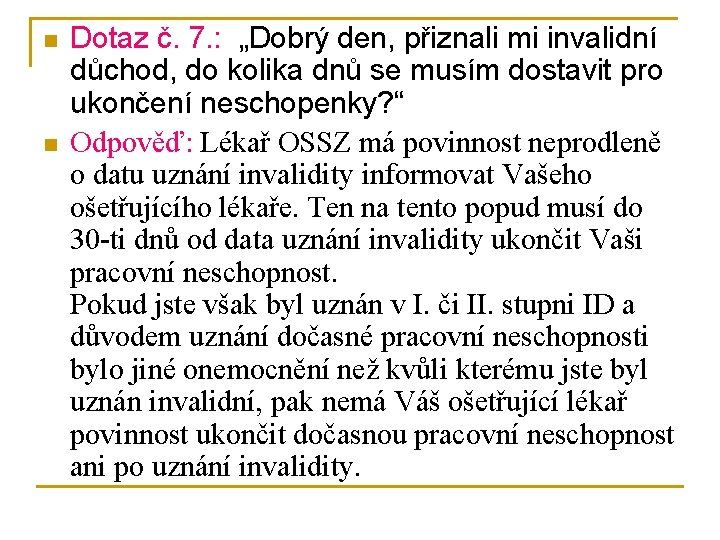 Dotaz č. 7.: „Dobrý den, přiznali mi invalidní důchod, do kolika dnů se musím dostavit pro ukončení neschopenky?“

Odpověď: Lékař OSSZ má povinnost neprodleně o datu uznání invalidity informovat Vašeho ošetřujícího lékaře. Ten na tento popud musí do 30-ti dnů od data uznání invalidity ukončit Vaši pracovní neschopnost.
Pokud jste však byl uznán v I. či II. stupni ID a důvodem uznání dočasné pracovní neschopnosti bylo jiné onemocnění než kvůli kterému jste byl uznán invalidní, pak nemá Váš ošetřující lékař povinnost ukončit dočasnou pracovní neschopnost ani po uznání invalidity.